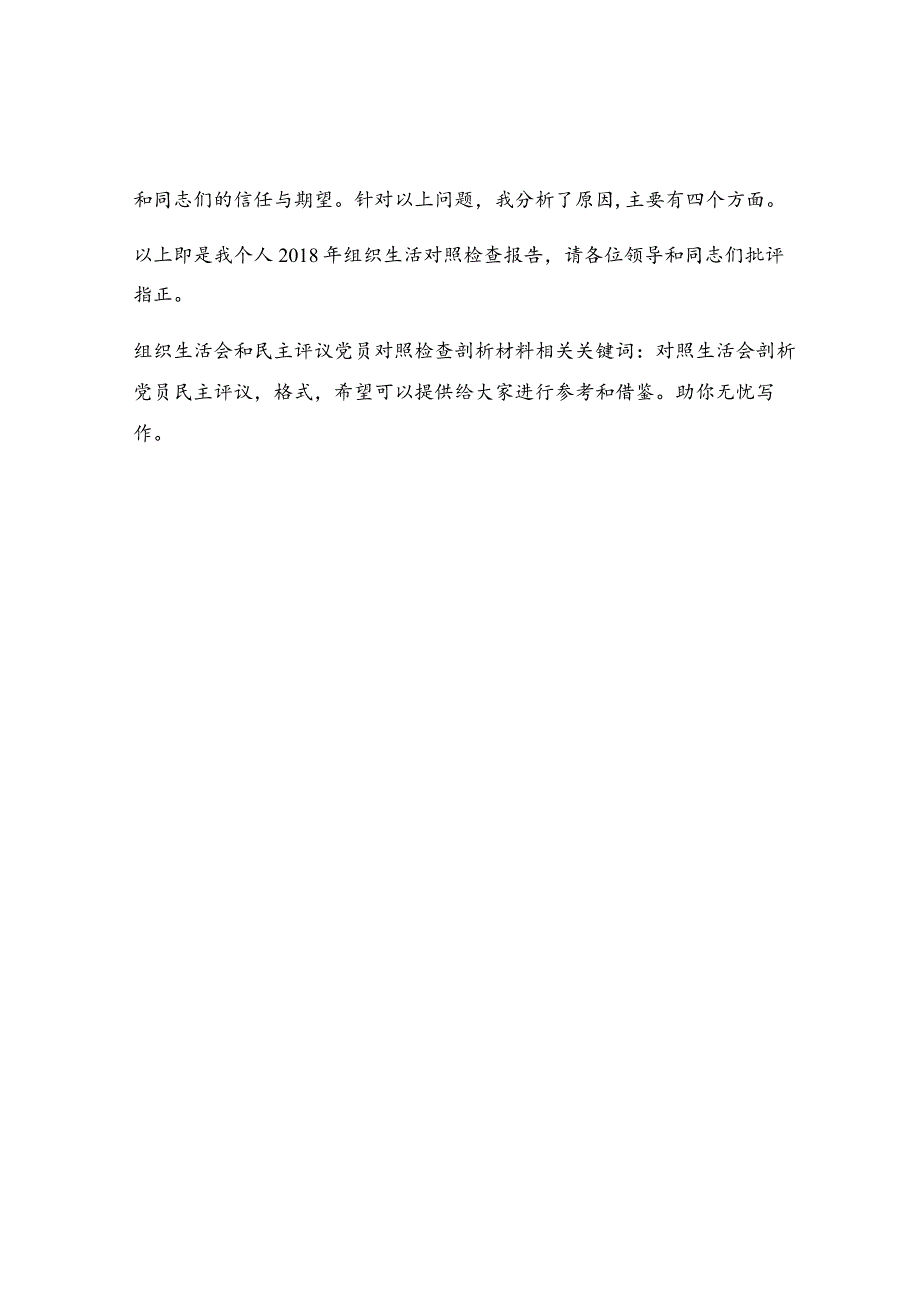 和同志们的信任与期望。针对以上问题，我分析了原因,主要有四个方面。

以上即是我个人2018年组织生活对照检查报告，请各位领导和同志们批评指正。

组织生活会和民主评议党员对照检查剖析材料相关关键词：对照生活会剖析党员民主评议，格式，希望可以提供给大家进行参考和借鉴。助你无忧写作。